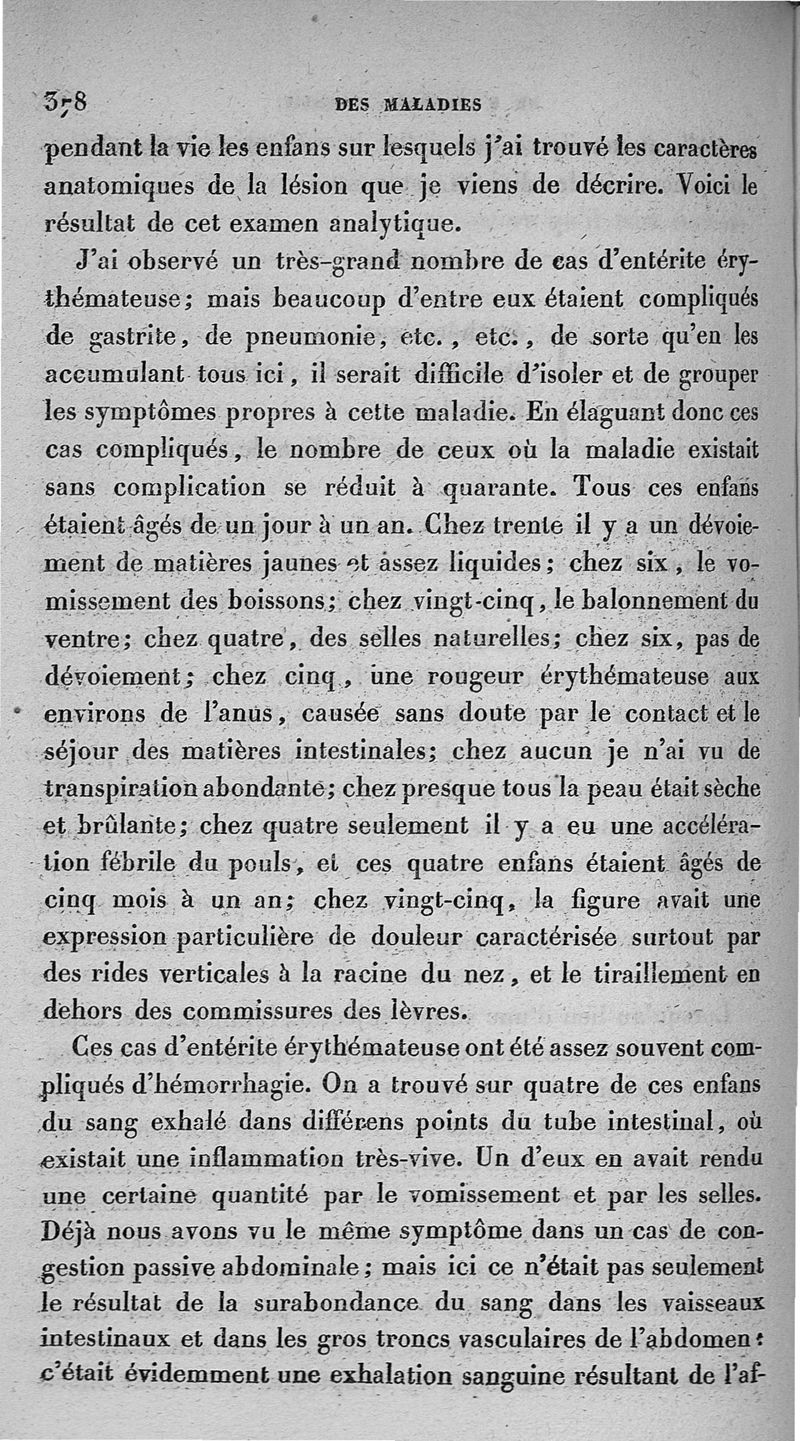 378 DES MALADIES

pendant la vie les enfans sur lesquels j'ai trouvé les caractères anatomiques de la lésion que je viens de décrire. Voici le résultat de cet examen analytique.

J'ai observé un très-grand nombre de cas d'entérite érythémateuse; mais beaucoup d'entre eux étaient compliqués de gastrite, de pneumonie, etc., etc., de sorte qu'en les accumulant tous ici, il serait difficile d'isoler et de grouper les symptômes propres à cette maladie. En élaguant donc ces cas compliqués, le nombre de ceux où la maladie existait sans complication se réduit à quarante. Tous ces enfans étaient âgés de un jour à un an. Chez trente il y a un dévoiement de matières jaunes et assez liquides; chez six, le vomissement des boissons; chez vingt-cinq, le balonnement du ventre; chez quatre, des selles naturelles; chez six, pas de dévoiement; chez cinq, une rougeur érythémateuse aux environs de l'anus, causée sans doute par le contact et le séjour des matières intestinales; chez aucun je n'ai vu de transpiration abondante; chez presque tous la peau était sèche et brûlante; chez quatre seulement il y a eu une accélération fébrile du pouls, et ces quatre enfans étaient âgés de cinq mois à un an; chez vingt-cinq, la figure avait une expression particulière de douleur caractérisée surtout par des rides verticales à la racine du nez, et le tiraillement en dehors des commissures des lèvres.

Ces cas d'entérite érythémateuse ont été assez souvent compliqués d'hémorrhagie. On a trouvé sur quatre de ces enfans du sang exhalé dans différens points du tube intestinal, où existait une inflammation très-vive. Un d'eux en avait rendu une certaine quantité par le vomissement et par les selles. Déjà nous avons vu le même symptôme dans un cas de congestion passive abdominale; mais ici ce n'était pas seulement le résultat de la surabondance du sang dans les vaisseaux intestinaux et dans les gros troncs vasculaires de l'abdomen: c'était évidemment une exhalation sanguine résultant de l'af-